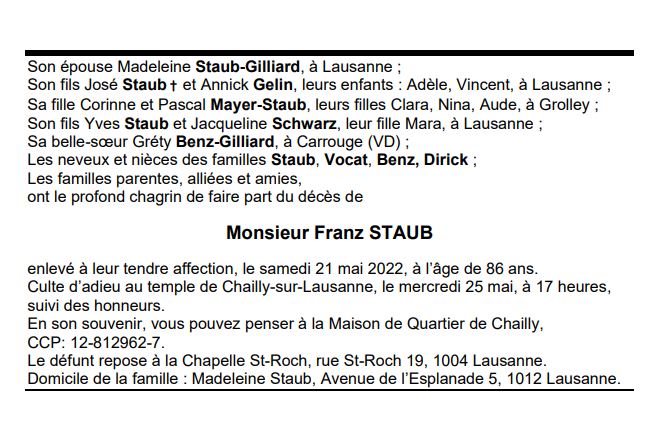 Son épouse Madeleine Staub-Gilliard, à Lausanne ;
Son fils José Staub † et Annick Gelin, leurs enfants : Adèle, Vincent, à Lausanne ;
Sa fille Corinne et Pascal Mayer-Staub, leurs filles Clara, Nina, Aude, à Grolley ;
Son fils Yves Staub et Jacqueline Schwarz, leur fille Mara, à Lausanne ;
Sa belle-sœur Gréty Benz-Gilliard, à Carrouge (VD) ;
Les neveux et nièces des familles Staub, Vocat, Benz, Dirick ;
Les familles parentes, alliées et amies,
ont le profond chagrin de faire part du décès de

Monsieur Franz STAUB

enlevé à leur tendre affection, le samedi 21 mai 2022, à l'âge de 86 ans.
Culte d'adieu au temple de Chailly-sur-Lausanne, le mercredi 25 mai, à 17 heures, suivi des honneurs.
En son souvenir, vous pouvez penser à la Maison de Quartier de Chailly, CCP: 12-812962-7.
Le défunt repose à la Chapelle St-Roch, rue St-Roch 19, 1004 Lausanne.
Domicile de la famille : Madeleine Staub, Avenue de l'Esplanade 5, 1012 Lausanne.